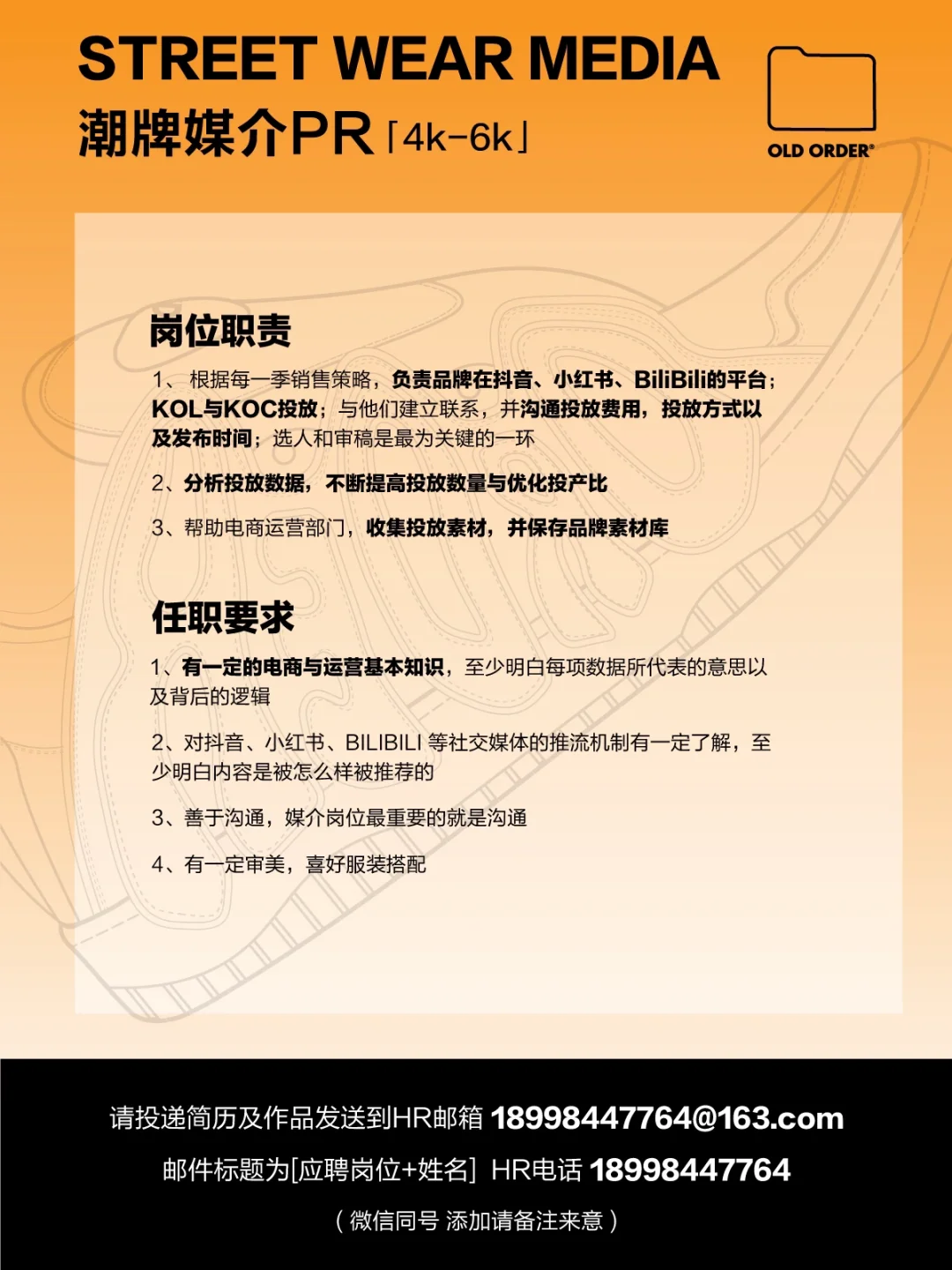 STREET WEAR MEDIA
潮牌媒介PR「4k-6k」

OLD ORDER®

岗位职责

1、根据每一季销售策略，负责品牌在抖音、小红书、BiliBili的平台；KOL与KOC投放；与他们建立联系，并沟通投放费用，投放方式以及发布时间；选人和审稿是最为关键的一环

2、分析投放数据，不断提高投放数量与优化投产比

3、帮助电商运营部门，收集投放素材，并保存品牌素材库

任职要求

1、有一定的电商与运营基本知识，至少明白每项数据所代表的意思以及背后的逻辑

2、对抖音、小红书、BILIBILI 等社交媒体的推流机制有一定了解，至少明白内容是被怎么样被推荐的

3、善于沟通，媒介岗位最重要的就是沟通

4、有一定审美，喜好服装搭配

请投递简历及作品发送到HR邮箱 18998447764@163.com

邮件标题为[应聘岗位+姓名] HR电话 18998447764

（微信同号 添加请备注来意）